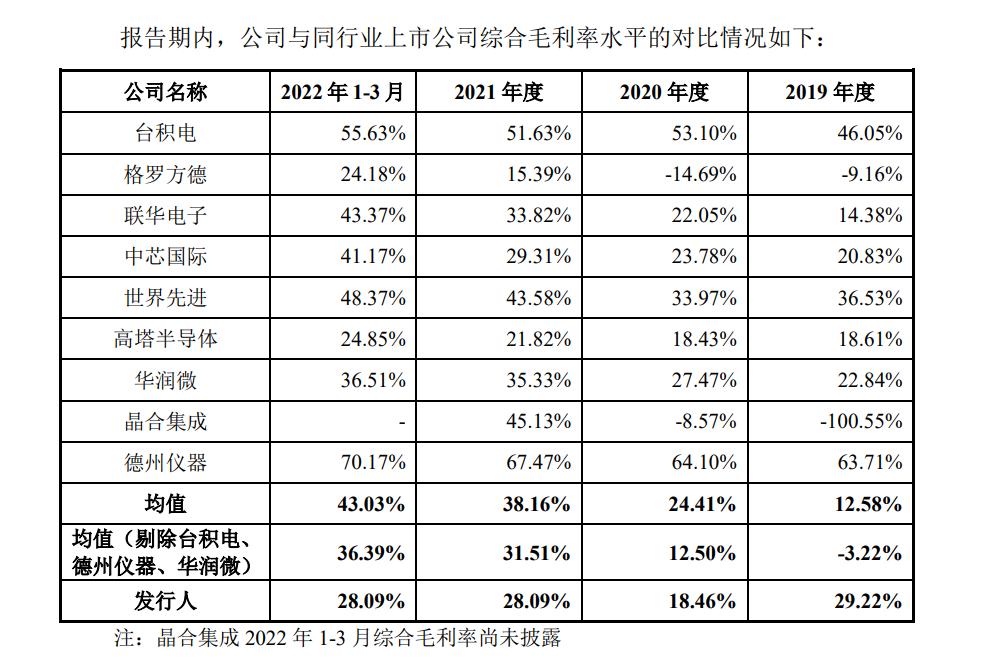 报告期内，公司与同行业上市公司综合毛利率水平的对比情况如下：

| 公司名称 | 2022 年 1-3 月 | 2021 年度 | 2020 年度 | 2019 年度 |
|---|---|---|---|---|
| 台积电 | 55.63% | 51.63% | 53.10% | 46.05% |
| 格罗方德 | 24.18% | 15.39% | -14.69% | -9.16% |
| 联华电子 | 43.37% | 33.82% | 22.05% | 14.38% |
| 中芯国际 | 41.17% | 29.31% | 23.78% | 20.83% |
| 世界先进 | 48.37% | 43.58% | 33.97% | 36.53% |
| 高塔半导体 | 24.85% | 21.82% | 18.43% | 18.61% |
| 华润微 | 36.51% | 35.33% | 27.47% | 22.84% |
| 晶合集成 | - | 45.13% | -8.57% | -100.55% |
| 德州仪器 | 70.17% | 67.47% | 64.10% | 63.71% |
| 均值 | 43.03% | 38.16% | 24.41% | 12.58% |
| 均值（剔除台积电、德州仪器、华润微） | 36.39% | 31.51% | 12.50% | -3.22% |
| 发行人 | 28.09% | 28.09% | 18.46% | 29.22% |

注：晶合集成 2022 年 1-3 月综合毛利率尚未披露